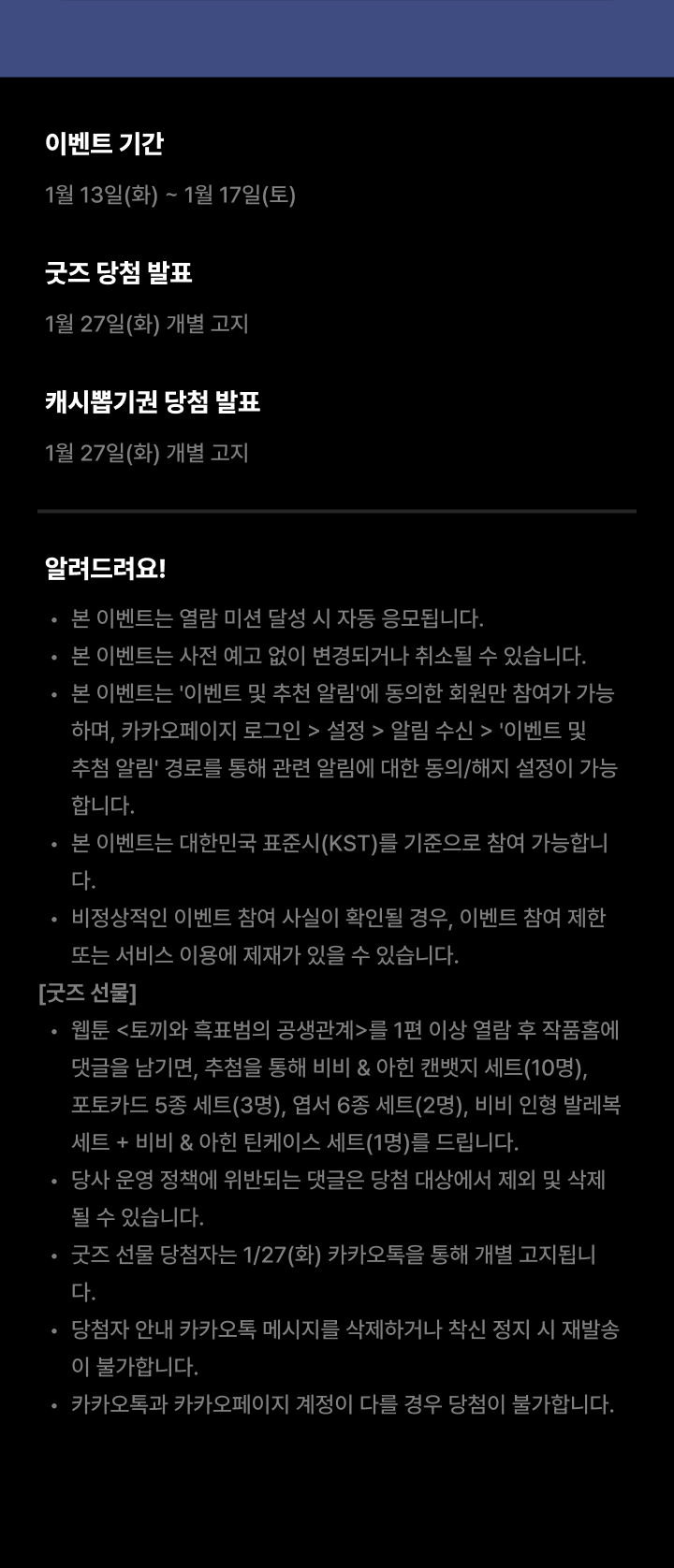 이벤트 기간

1월 13일(화) ~ 1월 17일(토)

굿즈 당첨 발표

1월 27일(화) 개별 고지

캐시뽑기권 당첨 발표

1월 27일(화) 개별 고지

알려드려요!

• 본 이벤트는 열람 미션 달성 시 자동 응모됩니다.
• 본 이벤트는 사전 예고 없이 변경되거나 취소될 수 있습니다.
• 본 이벤트는 '이벤트 및 추천 알림'에 동의한 회원만 참여가 가능하며, 카카오페이지 로그인 > 설정 > 알림 수신 > '이벤트 및 추첨 알림' 경로를 통해 관련 알림에 대한 동의/해지 설정이 가능합니다.
• 본 이벤트는 대한민국 표준시(KST)를 기준으로 참여 가능합니다.
• 비정상적인 이벤트 참여 사실이 확인될 경우, 이벤트 참여 제한 또는 서비스 이용에 제재가 있을 수 있습니다.

[굿즈 선물]
• 웹툰 <토끼와 흑표범의 공생관계>를 1편 이상 열람 후 작품홈에 댓글을 남기면, 추첨을 통해 비비 & 아힌 캔뱃지 세트(10명), 포토카드 5종 세트(3명), 엽서 6종 세트(2명), 비비 인형 발레복 세트 + 비비 & 아힌 틴케이스 세트(1명)를 드립니다.
• 당사 운영 정책에 위반되는 댓글은 당첨 대상에서 제외 및 삭제될 수 있습니다.
• 굿즈 선물 당첨자는 1/27(화) 카카오톡을 통해 개별 고지됩니다.
• 당첨자 안내 카카오톡 메시지를 삭제하거나 착신 정지 시 재발송이 불가합니다.
• 카카오톡과 카카오페이지 계정이 다를 경우 당첨이 불가합니다.